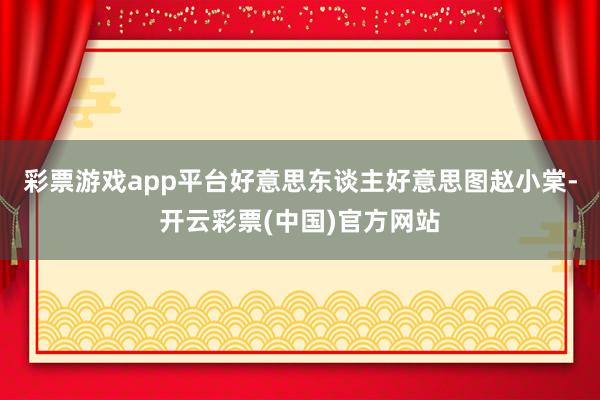 彩票游戏app平台好意思东谈主好意思图赵小棠-开云彩票(中国)官方网站